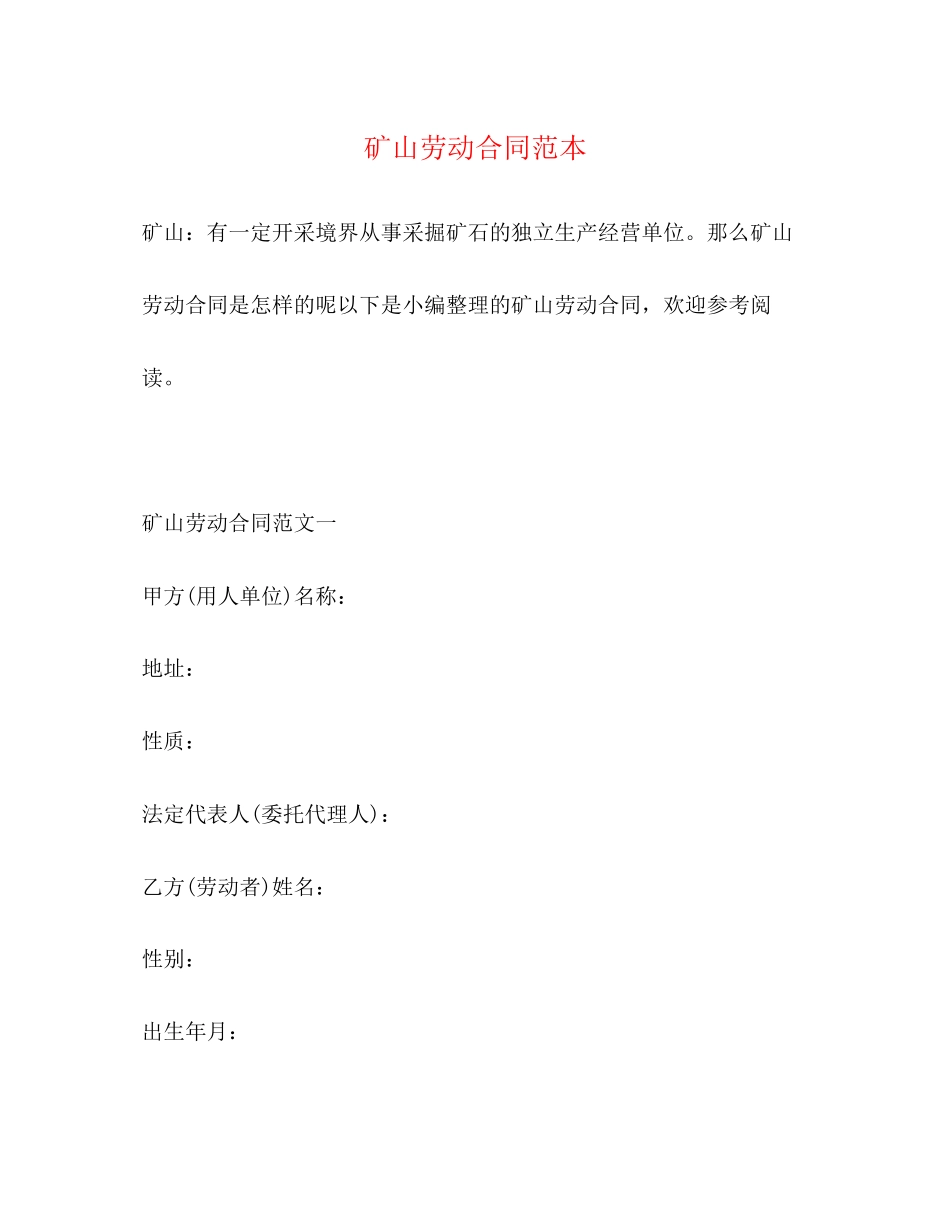 矿山劳动合同范本

矿山：有一定开采境界从事采掘矿石的独立生产经营单位。那么矿山劳动合同是怎样的呢以下是小编整理的矿山劳动合同，欢迎参考阅读。

矿山劳动合同范文一

甲方(用人单位)名称：

地址：

性质：

法定代表人(委托代理人)：

乙方(劳动者)姓名：

性别：

出生年月：